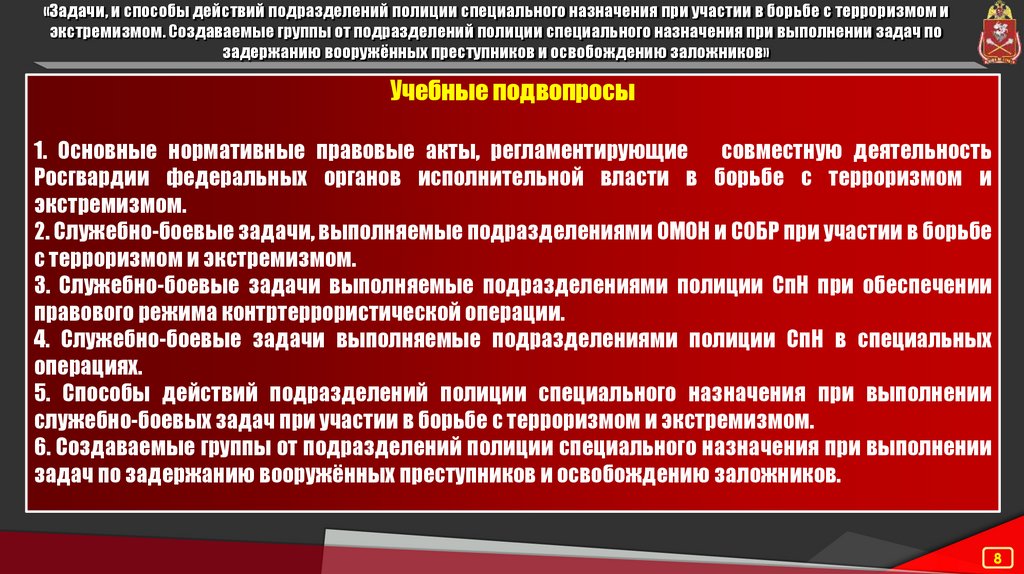 «Задачи, и способы действий подразделений полиции специального назначения при участии в борьбе с терроризмом и экстремизмом. Создаваемые группы от подразделений полиции специального назначения при выполнении задач по задержанию вооружённых преступников и освобождению заложников»

Учебные подвопросы

1. Основные нормативные правовые акты, регламентирующие совместную деятельность Росгвардии федеральных органов исполнительной власти в борьбе с терроризмом и экстремизмом.
2. Служебно-боевые задачи, выполняемые подразделениями ОМОН и СОБР при участии в борьбе с терроризмом и экстремизмом.
3. Служебно-боевые задачи выполняемые подразделениями полиции СпН при обеспечении правового режима контртеррористической операции.
4. Служебно-боевые задачи выполняемые подразделениями полиции СпН в специальных операциях.
5. Способы действий подразделений полиции специального назначения при выполнении служебно-боевых задач при участии в борьбе с терроризмом и экстремизмом.
6. Создаваемые группы от подразделений полиции специального назначения при выполнении задач по задержанию вооружённых преступников и освобождению заложников.

8